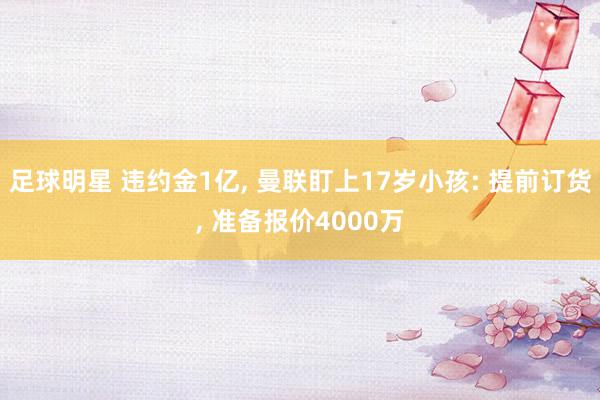 足球明星 违约金1亿, 曼联盯上17岁小孩: 提前订货, 准备报价4000万